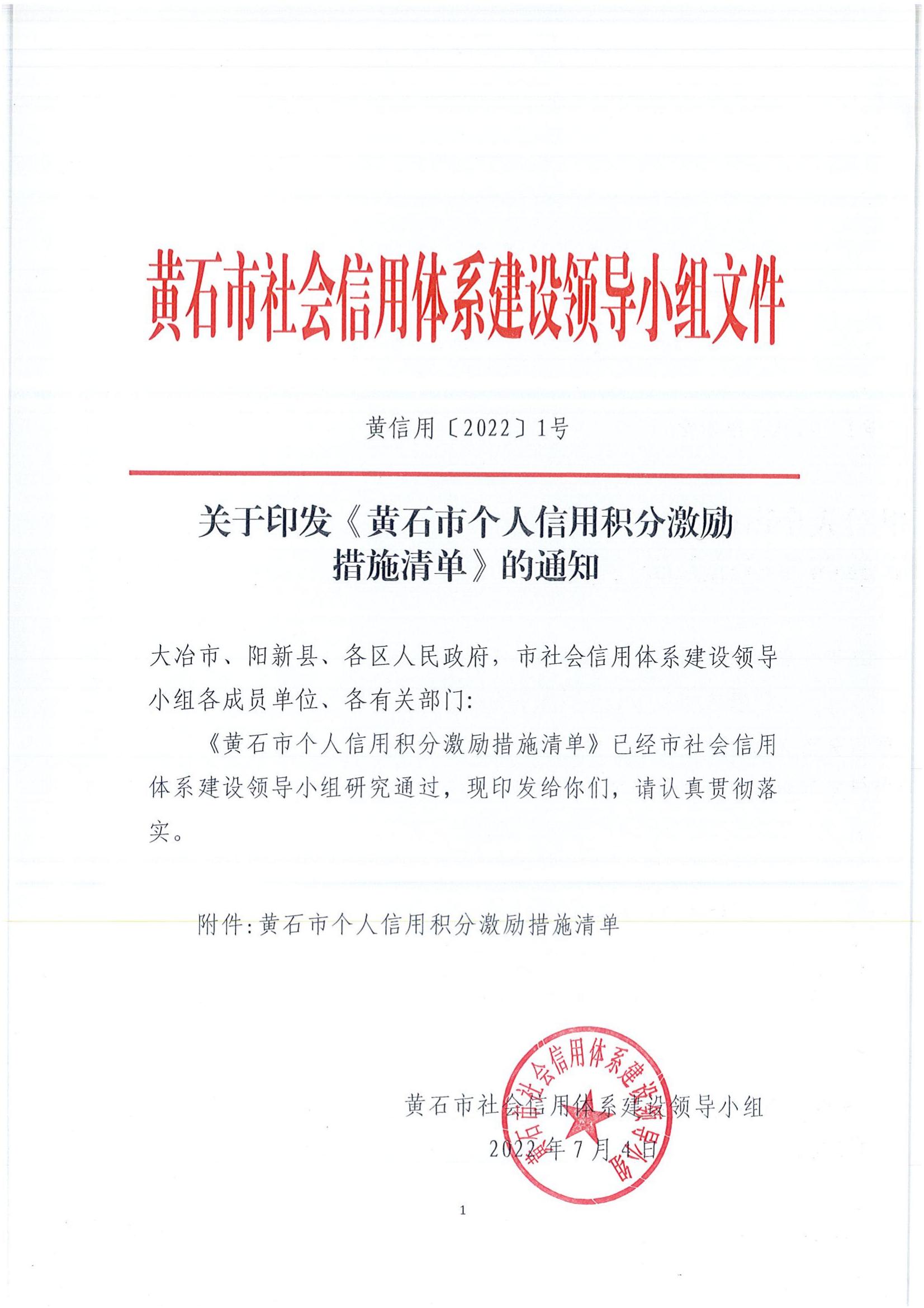 黄石市社会信用体系建设领导小组文件

黄信用〔2022〕1号

关于印发《黄石市个人信用积分激励措施清单》的通知

大冶市、阳新县、各区人民政府，市社会信用体系建设领导小组各成员单位、各有关部门：

《黄石市个人信用积分激励措施清单》已经市社会信用体系建设领导小组研究通过，现印发给你们，请认真贯彻落实。

附件：黄石市个人信用积分激励措施清单

黄石市社会信用体系建设领导小组

2022年7月4日

黄石市社会信用体系建设领导小组

1